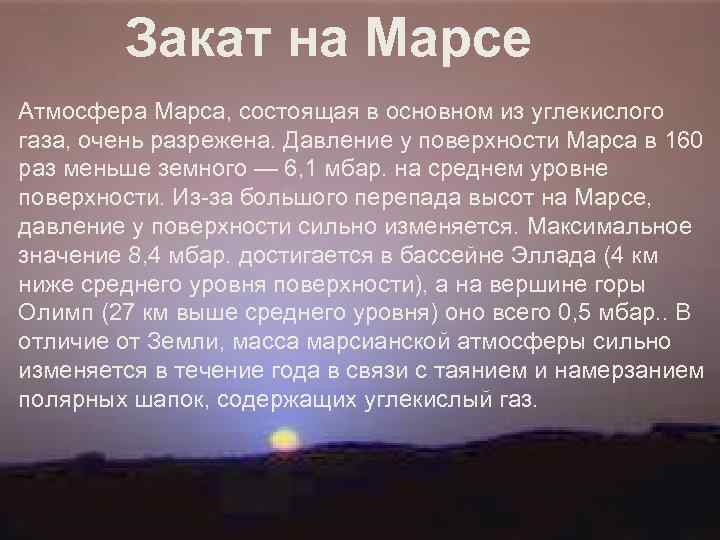 Закат на Марсе

Атмосфера Марса, состоящая в основном из углекислого газа, очень разрежена. Давление у поверхности Марса в 160 раз меньше земного — 6,1 мбар. на среднем уровне поверхности. Из-за большого перепада высот на Марсе, давление у поверхности сильно изменяется. Максимальное значение 8,4 мбар. достигается в бассейне Эллада (4 км ниже среднего уровня поверхности), а на вершине горы Олимп (27 км выше среднего уровня) оно всего 0,5 мбар.. В отличие от Земли, масса марсианской атмосферы сильно изменяется в течение года в связи с таянием и намерзанием полярных шапок, содержащих углекислый газ.